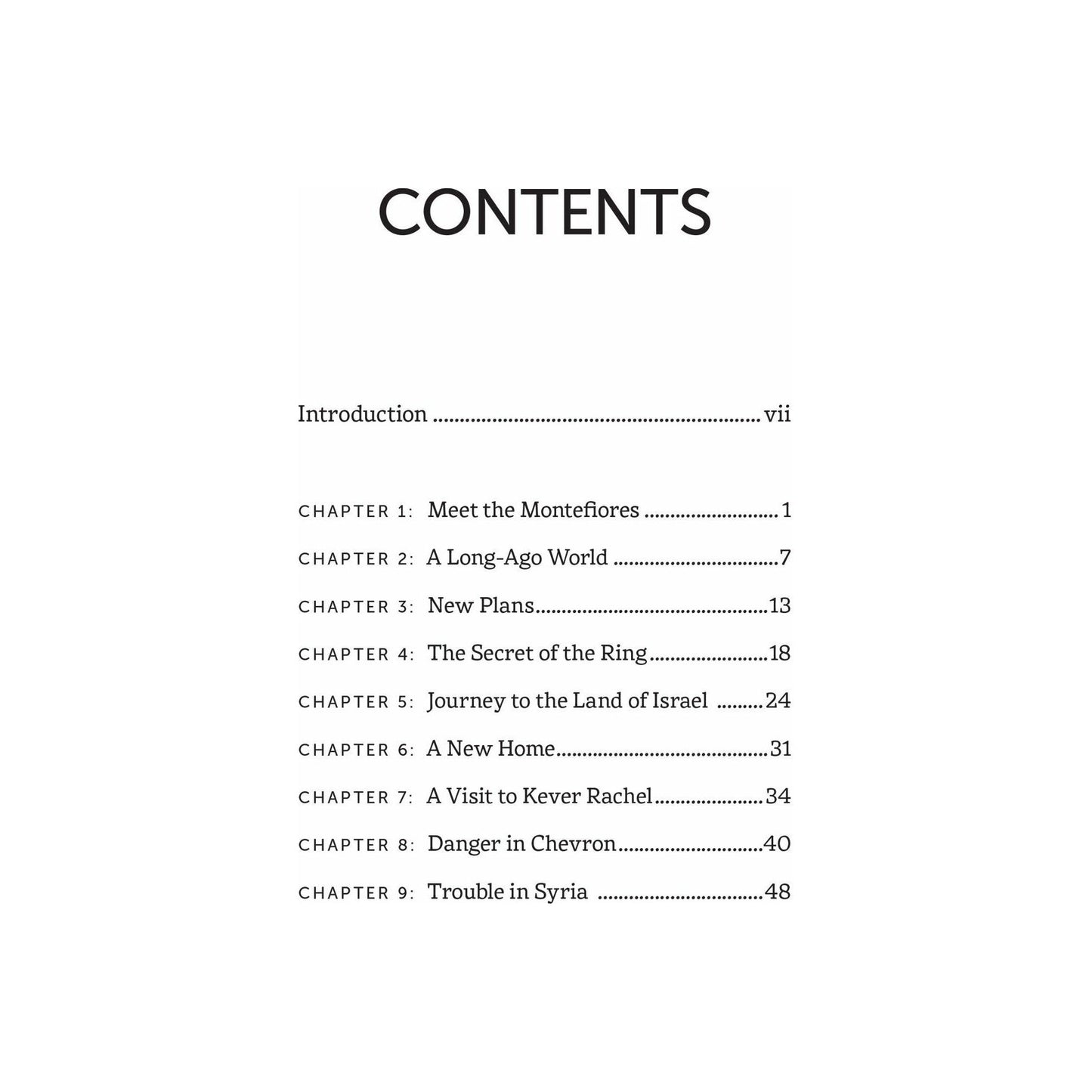 CONTENTS

Introduction vii

CHAPTER 1: Meet the Montefiores 1

CHAPTER 2: A Long-Ago World 7

CHAPTER 3: New Plans 13

CHAPTER 4: The Secret of the Ring 18

CHAPTER 5: Journey to the Land of Israel 24

CHAPTER 6: A New Home 31

CHAPTER 7: A Visit to Kever Rachel 34

CHAPTER 8: Danger in Chevron 40

CHAPTER 9: Trouble in Syria 48